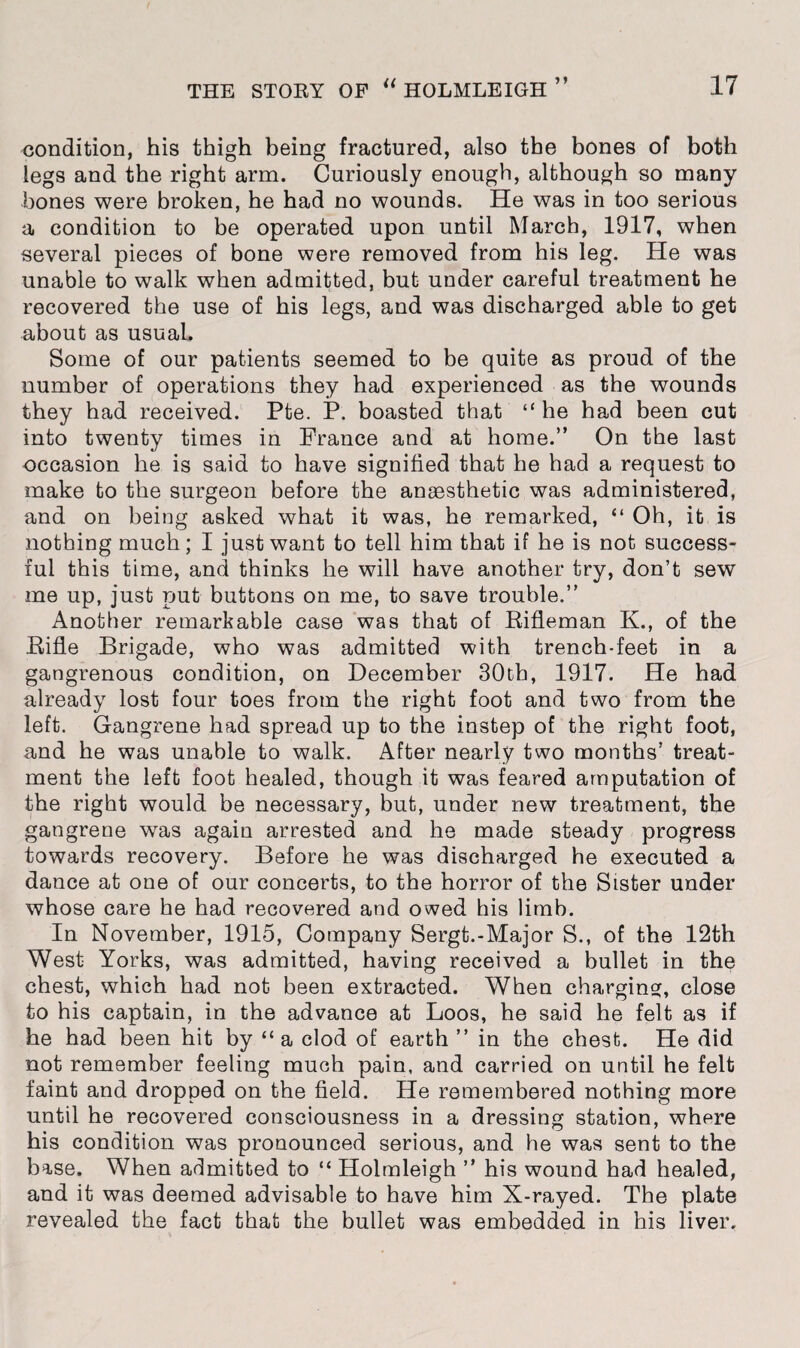 THE STORY OF "HOLMLEIGH" 17

condition, his thigh being fractured, also the bones of both legs and the right arm. Curiously enough, although so many bones were broken, he had no wounds. He was in too serious a condition to be operated upon until March, 1917, when several pieces of bone were removed from his leg. He was unable to walk when admitted, but under careful treatment he recovered the use of his legs, and was discharged able to get about as usual.

Some of our patients seemed to be quite as proud of the number of operations they had experienced as the wounds they had received. Pte. P. boasted that "he had been cut into twenty times in France and at home." On the last occasion he is said to have signified that he had a request to make to the surgeon before the anæsthetic was administered, and on being asked what it was, he remarked, "Oh, it is nothing much; I just want to tell him that if he is not successful this time, and thinks he will have another try, don't sew me up, just put buttons on me, to save trouble."

Another remarkable case was that of Rifleman K., of the Rifle Brigade, who was admitted with trench-feet in a gangrenous condition, on December 30th, 1917. He had already lost four toes from the right foot and two from the left. Gangrene had spread up to the instep of the right foot, and he was unable to walk. After nearly two months' treatment the left foot healed, though it was feared amputation of the right would be necessary, but, under new treatment, the gangrene was again arrested and he made steady progress towards recovery. Before he was discharged he executed a dance at one of our concerts, to the horror of the Sister under whose care he had recovered and owed his limb.

In November, 1915, Company Sergt.-Major S., of the 12th West Yorks, was admitted, having received a bullet in the chest, which had not been extracted. When charging, close to his captain, in the advance at Loos, he said he felt as if he had been hit by "a clod of earth" in the chest. He did not remember feeling much pain, and carried on until he felt faint and dropped on the field. He remembered nothing more until he recovered consciousness in a dressing station, where his condition was pronounced serious, and he was sent to the base. When admitted to "Holmleigh" his wound had healed, and it was deemed advisable to have him X-rayed. The plate revealed the fact that the bullet was embedded in his liver.